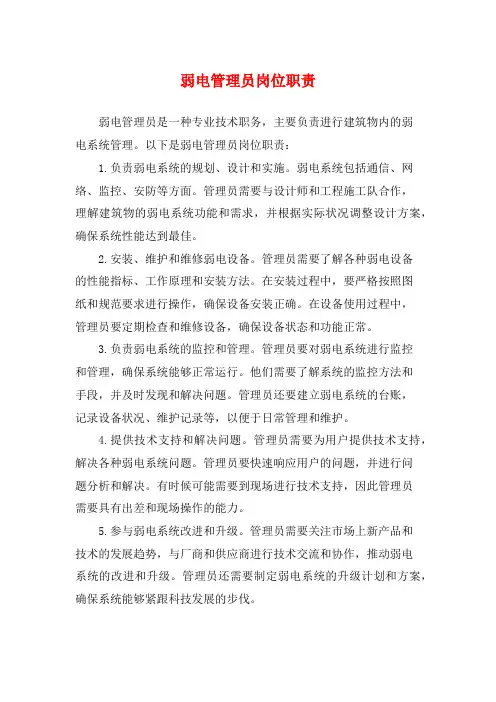 弱电管理员岗位职责

弱电管理员是一种专业技术职务，主要负责进行建筑物内的弱电系统管理。以下是弱电管理员岗位职责：

1.负责弱电系统的规划、设计和实施。弱电系统包括通信、网络、监控、安防等方面。管理员需要与设计师和工程施工队合作，理解建筑物的弱电系统功能和需求，并根据实际状况调整设计方案，确保系统性能达到最佳。

2.安装、维护和维修弱电设备。管理员需要了解各种弱电设备的性能指标、工作原理和安装方法。在安装过程中，要严格按照图纸和规范要求进行操作，确保设备安装正确。在设备使用过程中，管理员要定期检查和维修设备，确保设备状态和功能正常。

3.负责弱电系统的监控和管理。管理员要对弱电系统进行监控和管理，确保系统能够正常运行。他们需要了解系统的监控方法和手段，并及时发现和解决问题。管理员还要建立弱电系统的台账，记录设备状况、维护记录等，以便于日常管理和维护。

4.提供技术支持和解决问题。管理员需要为用户提供技术支持，解决各种弱电系统问题。管理员要快速响应用户的问题，并进行问题分析和解决。有时候可能需要到现场进行技术支持，因此管理员需要具有出差和现场操作的能力。

5.参与弱电系统改进和升级。管理员需要关注市场上新产品和技术的发展趋势，与厂商和供应商进行技术交流和协作，推动弱电系统的改进和升级。管理员还需要制定弱电系统的升级计划和方案，确保系统能够紧跟科技发展的步伐。